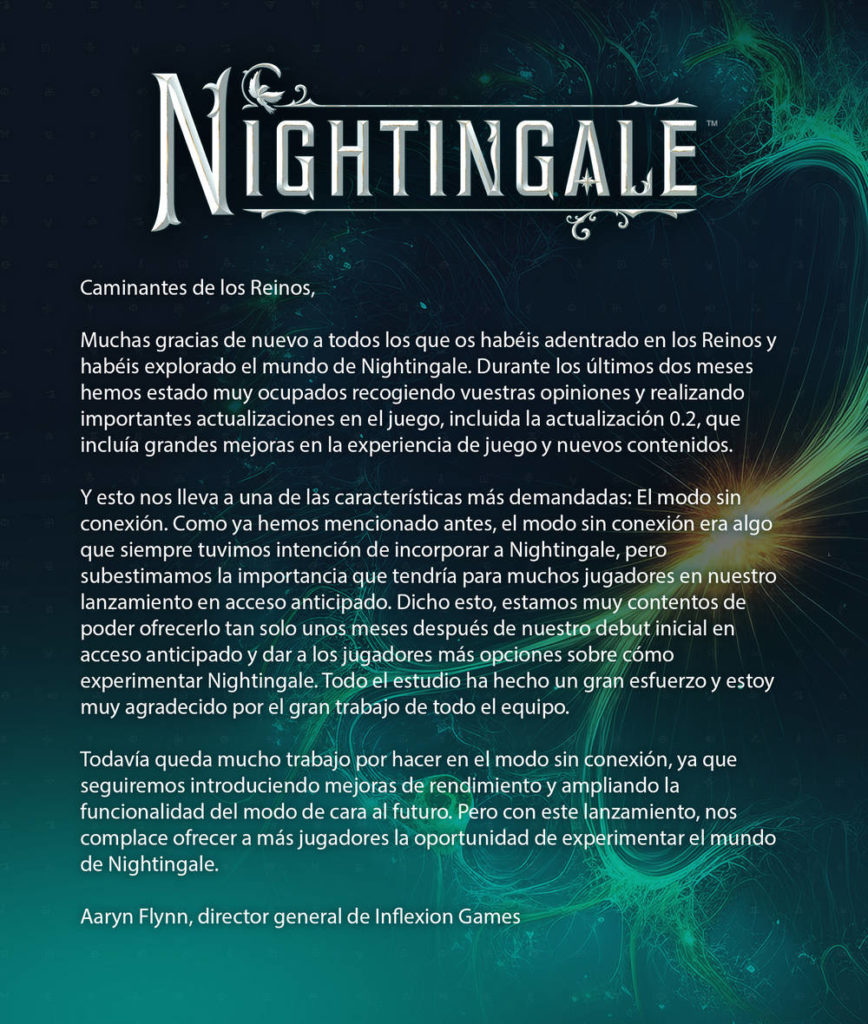 NIGHTINGALE™

Caminantes de los Reinos,

Muchas gracias de nuevo a todos los que os habéis adentrado en los Reinos y habéis explorado el mundo de Nightingale. Durante los últimos dos meses hemos estado muy ocupados recogiendo vuestras opiniones y realizando importantes actualizaciones en el juego, incluida la actualización 0.2, que incluía grandes mejoras en la experiencia de juego y nuevos contenidos.

Y esto nos lleva a una de las características más demandadas: El modo sin conexión. Como ya hemos mencionado antes, el modo sin conexión era algo que siempre tuvimos intención de incorporar a Nightingale, pero subestimamos la importancia que tendría para muchos jugadores en nuestro lanzamiento en acceso anticipado. Dicho esto, estamos muy contentos de poder ofrecerlo tan solo unos meses después de nuestro debut inicial en acceso anticipado y dar a los jugadores más opciones sobre cómo experimentar Nightingale. Todo el estudio ha hecho un gran esfuerzo y estoy muy agradecido por el gran trabajo de todo el equipo.

Todavía queda mucho trabajo por hacer en el modo sin conexión, ya que seguiremos introduciendo mejoras de rendimiento y ampliando la funcionalidad del modo de cara al futuro. Pero con este lanzamiento, nos complace ofrecer a más jugadores la oportunidad de experimentar el mundo de Nightingale.

Aaryn Flynn, director general de Inflexion Games